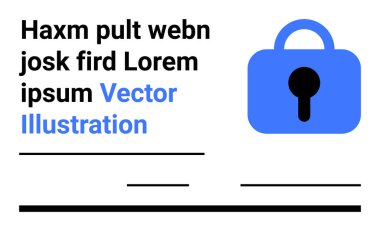 Haxm pult webn josk fird Lorem ipsum Vector Illustration